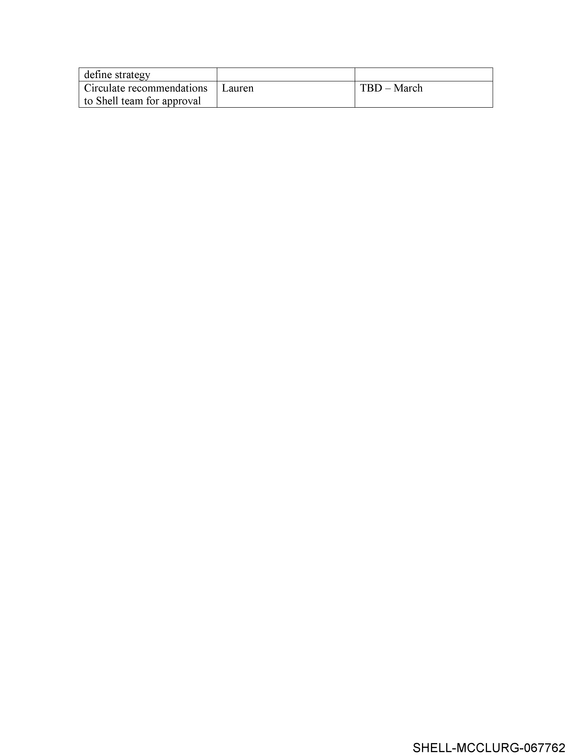 | define strategy | | |
|---|---|---|
| Circulate recommendations to Shell team for approval | Lauren | TBD – March |

SHELL-MCCLURG-067762